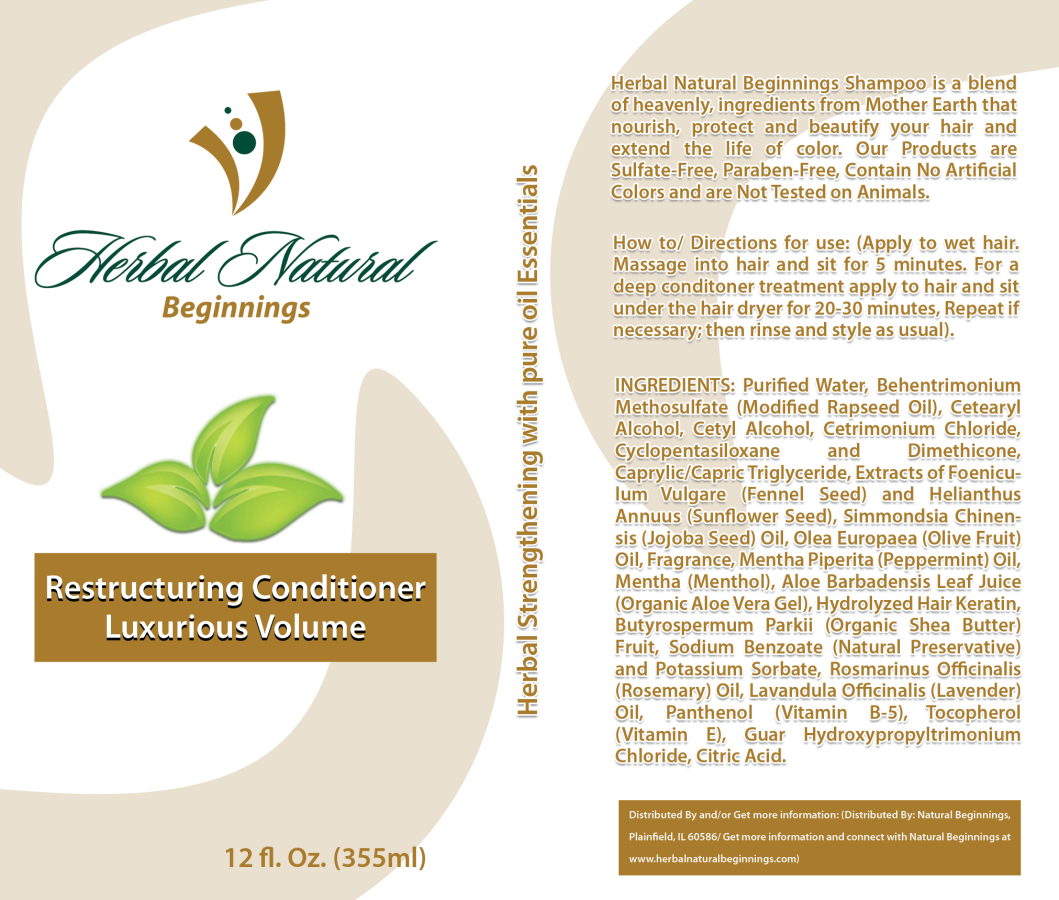 Herbal Natural
Beginnings

Restructuring Conditioner
Luxurious Volume

12 fl. Oz. (355ml)

Herbal Strengthening with pure oil Essentials

Herbal Natural Beginnings Shampoo is a blend of heavenly, ingredients from Mother Earth that nourish, protect and beautify your hair and extend the life of color. Our Products are Sulfate-Free, Paraben-Free, Contain No Artificial Colors and are Not Tested on Animals.

How to/ Directions for use: (Apply to wet hair. Massage into hair and sit for 5 minutes. For a deep conditoner treatment apply to hair and sit under the hair dryer for 20-30 minutes, Repeat if necessary; then rinse and style as usual).

INGREDIENTS: Purified Water, Behentrimonium Methosulfate (Modified Rapseed Oil), Cetearyl Alcohol, Cetyl Alcohol, Cetrimonium Chloride, Cyclopentasiloxane and Dimethicone, Caprylic/Capric Triglyceride, Extracts of Foeniculum Vulgare (Fennel Seed) and Helianthus Annuus (Sunflower Seed), Simmondsia Chinensis (Jojoba Seed) Oil, Olea Europaea (Olive Fruit) Oil, Fragrance, Mentha Piperita (Peppermint) Oil, Mentha (Menthol), Aloe Barbadensis Leaf Juice (Organic Aloe Vera Gel), Hydrolyzed Hair Keratin, Butyrospermum Parkii (Organic Shea Butter) Fruit, Sodium Benzoate (Natural Preservative) and Potassium Sorbate, Rosmarinus Officinalis (Rosemary) Oil, Lavandula Officinalis (Lavender) Oil, Panthenol (Vitamin B-5), Tocopherol (Vitamin E), Guar Hydroxypropyltrimonium Chloride, Citric Acid.

Distributed By and/or Get more information: (Distributed By: Natural Beginnings, Plainfield, IL 60586/ Get more information and connect with Natural Beginnings at www.herbalnaturalbeginnings.com)